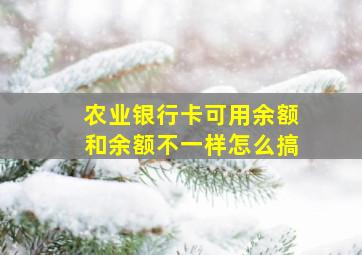 农业银行卡可用余额和余额不一样怎么搞